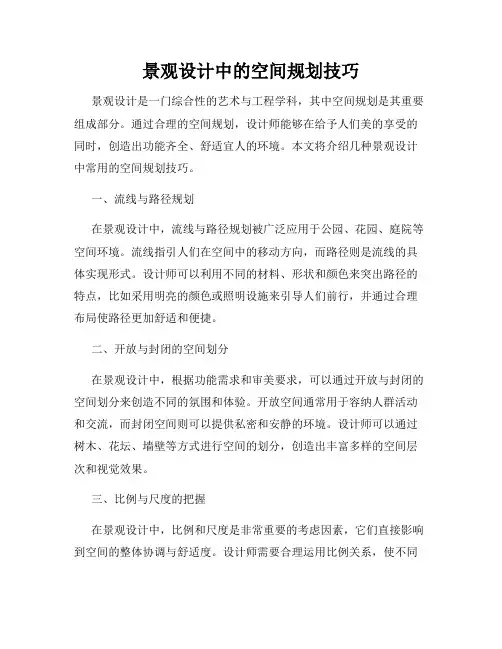 景观设计中的空间规划技巧

景观设计是一门综合性的艺术与工程学科，其中空间规划是其重要组成部分。通过合理的空间规划，设计师能够在给予人们美的享受的同时，创造出功能齐全、舒适宜人的环境。本文将介绍几种景观设计中常用的空间规划技巧。

一、流线与路径规划

在景观设计中，流线与路径规划被广泛应用于公园、花园、庭院等空间环境。流线指引人们在空间中的移动方向，而路径则是流线的具体实现形式。设计师可以利用不同的材料、形状和颜色来突出路径的特点，比如采用明亮的颜色或照明设施来引导人们前行，并通过合理布局使路径更加舒适和便捷。

二、开放与封闭的空间划分

在景观设计中，根据功能需求和审美要求，可以通过开放与封闭的空间划分来创造不同的氛围和体验。开放空间通常用于容纳人群活动和交流，而封闭空间则可以提供私密和安静的环境。设计师可以通过树木、花坛、墙壁等方式进行空间的划分，创造出丰富多样的空间层次和视觉效果。

三、比例与尺度的把握

在景观设计中，比例和尺度是非常重要的考虑因素，它们直接影响到空间的整体协调与舒适度。设计师需要合理运用比例关系，使不同